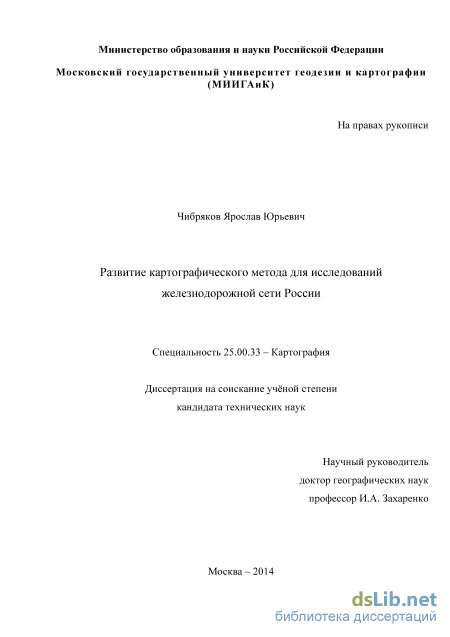 Министерство образования и науки Российской Федерации

Московский государственный университет геодезии и картографии (МИИГАиК)

На правах рукописи

Чибряков Ярослав Юрьевич

Развитие картографического метода для исследований железнодорожной сети России

Специальность 25.00.33 – Картография

Диссертация на соискание учёной степени кандидата технических наук

Научный руководитель
доктор географических наук
профессор И.А. Захаренко

Москва – 2014

dsLib.net
библиотека диссертаций